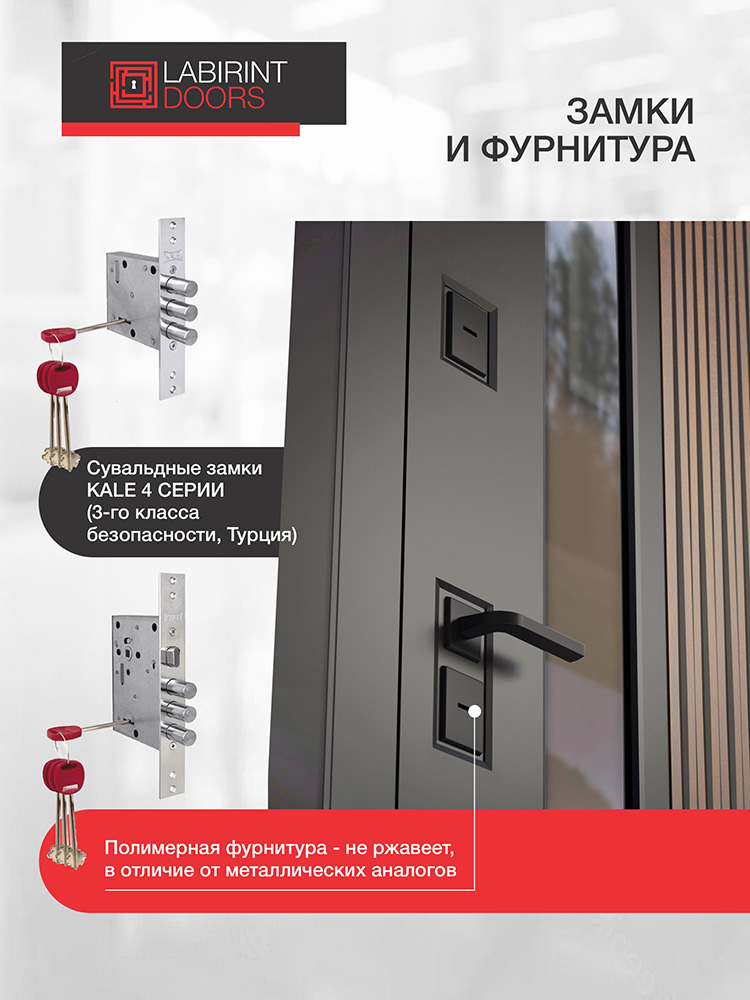 LABIRINT
DOORS

ЗАМКИ
И ФУРНИТУРА

Сувальдные замки KALE 4 СЕРИИ (3-го класса безопасности, Турция)

Полимерная фурнитура - не ржавеет, в отличие от металлических аналогов